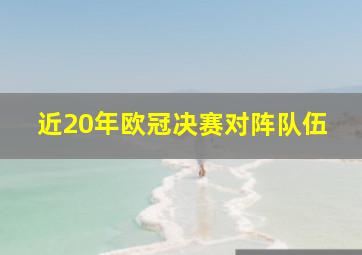 近20年欧冠决赛对阵队伍